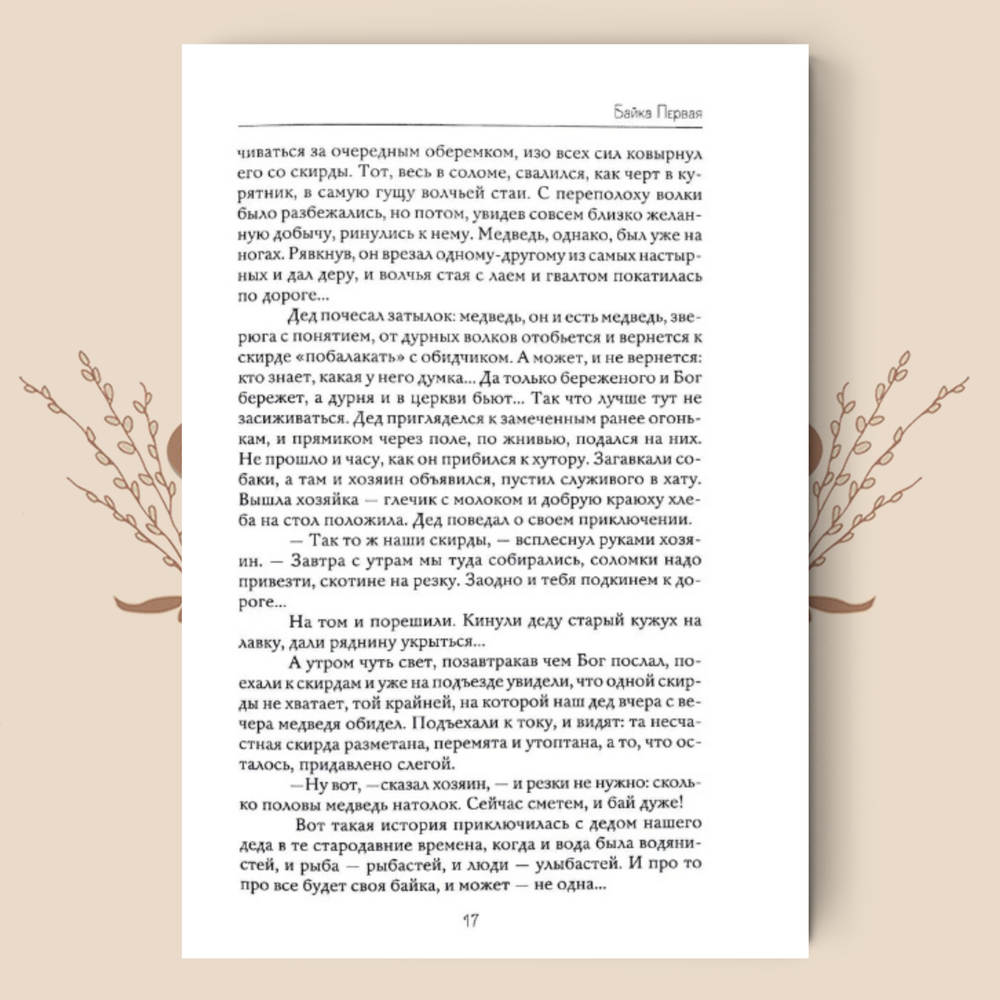 Байка Первая

чиваться за очередным оберемком, изо всех сил ковырнул его со скирды. Тот, весь в соломе, свалился, как черт в курятник, в самую гущу волчьей стаи. С переполоху волки было разбежались, но потом, увидев совсем близко желанную добычу, ринулись к нему. Медведь, однако, был уже на ногах. Рявкнув, он врезал одному-другому из самых настырных и дал деру, и волчья стая с лаем и гвалтом покатилась по дороге...

Дед почесал затылок: медведь, он и есть медведь, зверюга с понятием, от дурных волков отобьется и вернется к скирде «побалакать» с обидчиком. А может, и не вернется: кто знает, какая у него думка... Да только береженого и Бог бережет, а дурня и в церкви бьют... Так что лучше тут не засиживаться. Дед пригляделся к замеченным ранее огонькам, и прямиком через поле, по жнивью, подался на них. Не прошло и часу, как он прибился к хутору. Загавкали собаки, а там и хозяин объявился, пустил служивого в хату. Вышла хозяйка — глечик с молоком и добрую краюху хлеба на стол положила. Дед поведал о своем приключении.

— Так то ж наши скирды, — всплеснул руками хозяин. — Завтра с утрам мы туда собирались, соломки надо привезти, скотине на резку. Заодно и тебя подкинем к дороге...

На том и порешили. Кинули деду старый кужух на лавку, дали ряднину укрыться...

А утром чуть свет, позавтракав чем Бог послал, поехали к скирдам и уже на подъезде увидели, что одной скирды не хватает, той крайней, на которой наш дед вчера с вечера медведя обидел. Подъехали к току, и видят: та несчастная скирда разметана, перемята и утоптана, а то, что осталось, придавлено слегой.

—Ну вот, —сказал хозяин, — и резки не нужно: сколько половы медведь натолок. Сейчас сметем, и бай дуже!

Вот такая история приключилась с дедом нашего деда в те стародавние времена, когда и вода была водянистей, и рыба — рыбастей, и люди — улыбастей. И про то про все будет своя байка, и может — не одна...

17